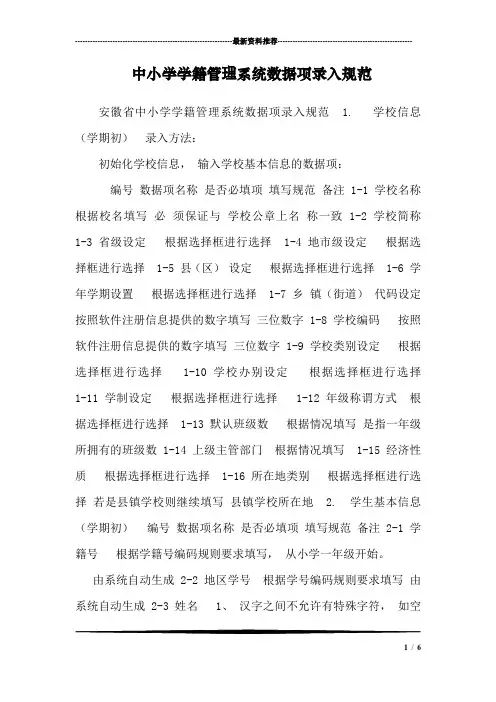 最新资料推荐

中小学学籍管理系统数据项录入规范

安徽省中小学学籍管理系统数据项录入规范 1. 学校信息（学期初） 录入方法：

初始化学校信息， 输入学校基本信息的数据项：

编号 数据项名称 是否必填项 填写规范 备注 1-1 学校名称 根据校名填写 必 须保证与 学校公章上名 称一致 1-2 学校简称 1-3 省级设定 根据选择框进行选择 1-4 地市级设定 根据选择框进行选择 1-5 县（区） 设定 根据选择框进行选择 1-6 学年学期设置 根据选择框进行选择 1-7 乡 镇（街道） 代码设定 按照软件注册信息提供的数字填写 三位数字 1-8 学校编码 按照软件注册信息提供的数字填写 三位数字 1-9 学校类别设定 根据选择框进行选择 1-10 学校办别设定 根据选择框进行选择 1-11 学制设定 根据选择框进行选择 1-12 年级称谓方式 根据选择框进行选择 1-13 默认班级数 根据情况填写 是指一年级所拥有的班级数 1-14 上级主管部门 根据情况填写 1-15 经济性质 根据选择框进行选择 1-16 所在地类别 根据选择框进行选择 若是县镇学校则继续填写 县镇学校所在地 2. 学生基本信息（学期初） 编号 数据项名称 是否必填项 填写规范 备注 2-1 学籍号 根据学籍号编码规则要求填写， 从小学一年级开始。

由系统自动生成 2-2 地区学号 根据学号编码规则要求填写 由系统自动生成 2-3 姓名 1、 汉字之间不允许有特殊字符， 如空

1 / 6